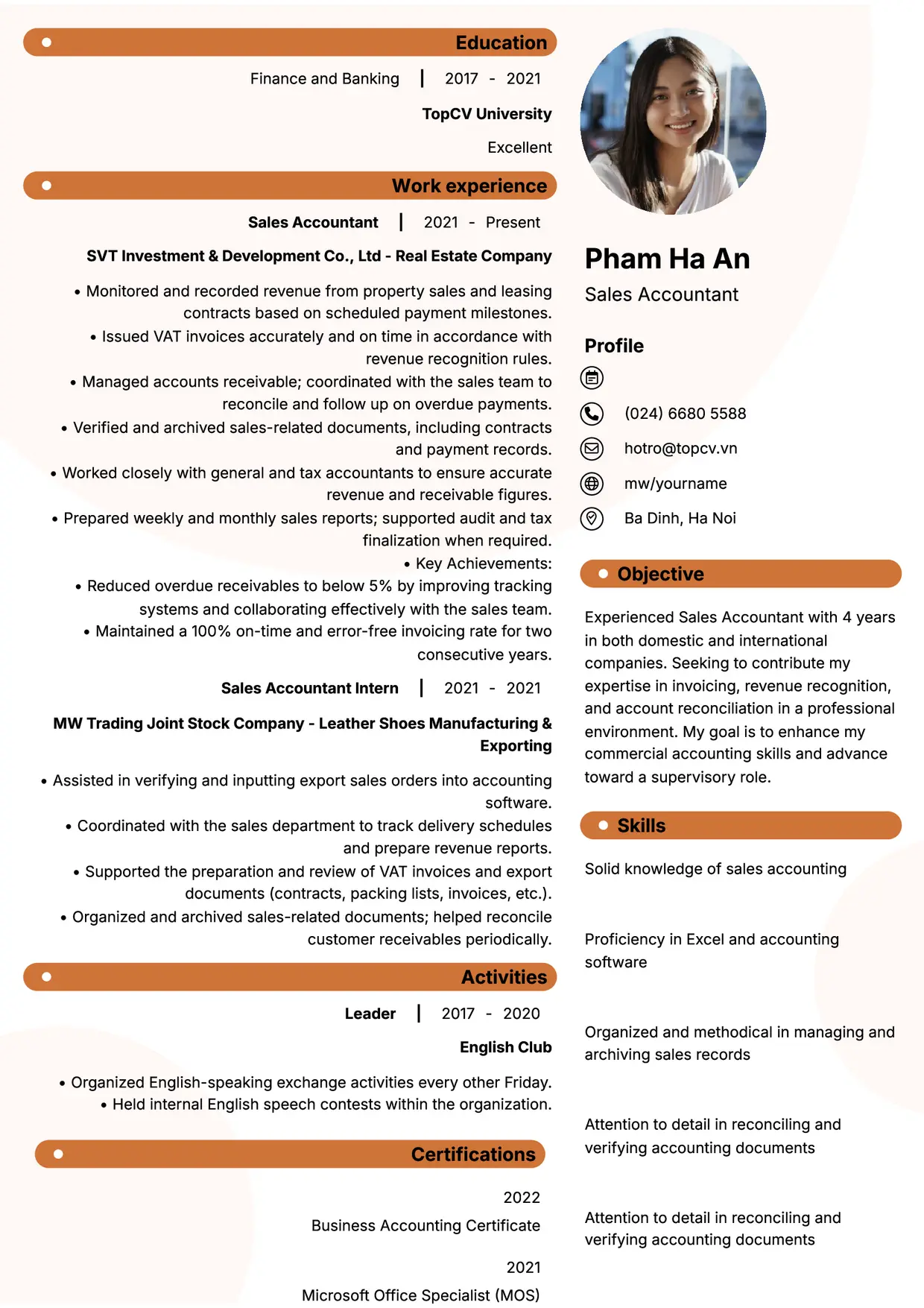 Education

Finance and Banking | 2017 - 2021

TopCV University

Excellent

Work experience

Sales Accountant | 2021 - Present

SVT Investment & Development Co., Ltd - Real Estate Company

• Monitored and recorded revenue from property sales and leasing contracts based on scheduled payment milestones.
• Issued VAT invoices accurately and on time in accordance with revenue recognition rules.
• Managed accounts receivable; coordinated with the sales team to reconcile and follow up on overdue payments.
• Verified and archived sales-related documents, including contracts and payment records.
• Worked closely with general and tax accountants to ensure accurate revenue and receivable figures.
• Prepared weekly and monthly sales reports; supported audit and tax finalization when required.
• Key Achievements:
• Reduced overdue receivables to below 5% by improving tracking systems and collaborating effectively with the sales team.
• Maintained a 100% on-time and error-free invoicing rate for two consecutive years.

Sales Accountant Intern | 2021 - 2021

MW Trading Joint Stock Company - Leather Shoes Manufacturing & Exporting

• Assisted in verifying and inputting export sales orders into accounting software.
• Coordinated with the sales department to track delivery schedules and prepare revenue reports.
• Supported the preparation and review of VAT invoices and export documents (contracts, packing lists, invoices, etc.).
• Organized and archived sales-related documents; helped reconcile customer receivables periodically.

Activities

Leader | 2017 - 2020

English Club

• Organized English-speaking exchange activities every other Friday.
• Held internal English speech contests within the organization.

Certifications

2022
Business Accounting Certificate

2021
Microsoft Office Specialist (MOS)

Pham Ha An
Sales Accountant

Profile

(024) 6680 5588
hotro@topcv.vn
mw/yourname
Ba Dinh, Ha Noi

Objective

Experienced Sales Accountant with 4 years in both domestic and international companies. Seeking to contribute my expertise in invoicing, revenue recognition, and account reconciliation in a professional environment. My goal is to enhance my commercial accounting skills and advance toward a supervisory role.

Skills

Solid knowledge of sales accounting

Proficiency in Excel and accounting software

Organized and methodical in managing and archiving sales records

Attention to detail in reconciling and verifying accounting documents

Attention to detail in reconciling and verifying accounting documents